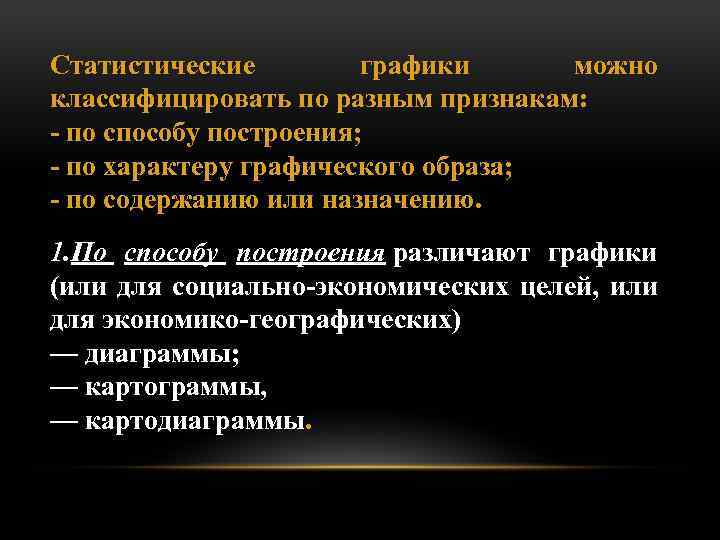 Статистические графики можно классифицировать по разным признакам:
- по способу построения;
- по характеру графического образа;
- по содержанию или назначению.

1.По способу построения различают графики (или для социально-экономических целей, или для экономико-географических)
— диаграммы;
— картограммы,
— картодиаграммы.